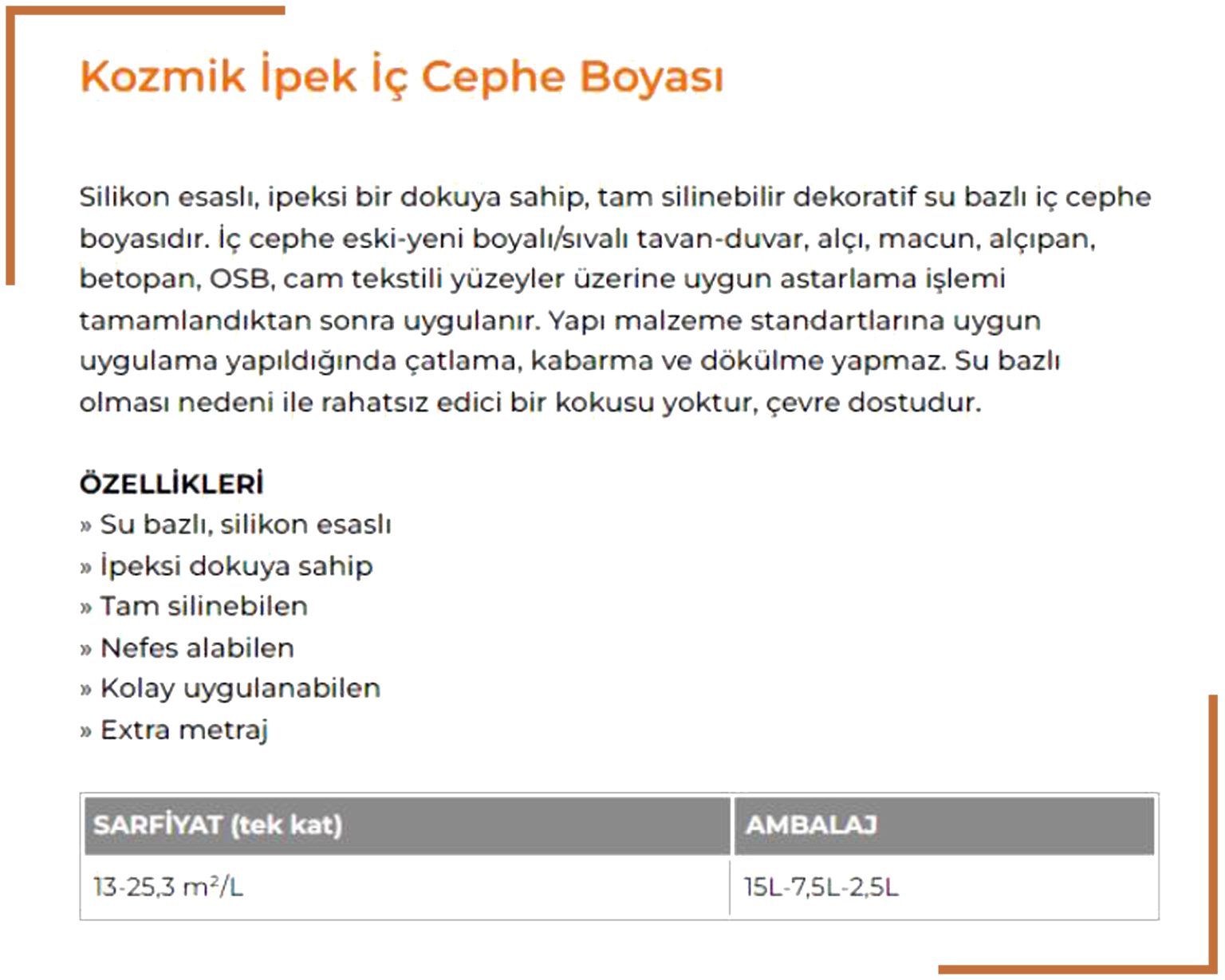 Kozmik İpek İç Cephe Boyası

Silikon esaslı, ipeksi bir dokuya sahip, tam silinebilir dekoratif su bazlı iç cephe boyasıdır. İç cephe eski-yeni boyalı/sıvalı tavan-duvar, alçı, macun, alçıpan, betopan, OSB, cam tekstili yüzeyler üzerine uygun astarlama işlemi tamamlandıktan sonra uygulanır. Yapı malzeme standartlarına uygun uygulama yapıldığında çatlama, kabarma ve dökülme yapmaz. Su bazlı olması nedeni ile rahatsız edici bir kokusu yoktur, çevre dostudur.

ÖZELLİKLERİ
» Su bazlı, silikon esaslı
» İpeksi dokuya sahip
» Tam silinebilen
» Nefes alabilen
» Kolay uygulanabilen
» Extra metraj

| SARFİYAT (tek kat) | AMBALAJ |
|---|---|
| 13-25,3 $m^2$/L | 15L-7,5L-2,5L |